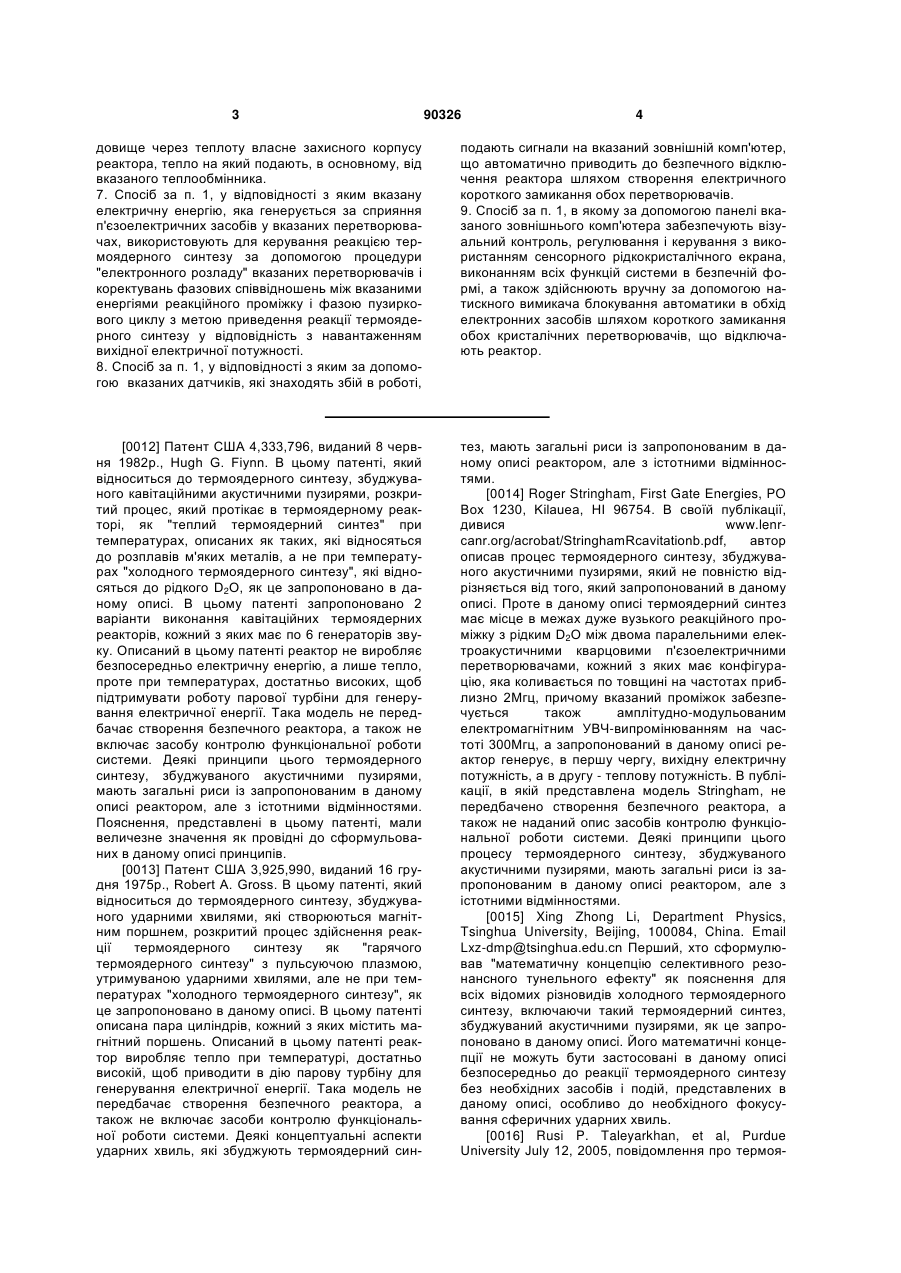 3 90326 4

довище через теплоту власне захисного корпусу реактора, тепло на який подають, в основному, від вказаного теплообмінника.
7. Спосіб за п. 1, у відповідності з яким вказану електричну енергію, яка генерується за сприяння п'єзоелектричних засобів у вказаних перетворювачах, використовують для керування реакцією термоядерного синтезу за допомогою процедури "електронного розладу" вказаних перетворювачів і коректувань фазових співвідношень між вказаними енергіями реакційного проміжку і фазою пузиркового циклу з метою приведення реакції термоядерного синтезу у відповідність з навантаженням вихідної електричної потужності.
8. Спосіб за п. 1, у відповідності з яким за допомогою вказаних датчиків, які знаходять збій в роботі,

подають сигнали на вказаний зовнішній комп'ютер, що автоматично приводить до безпечного відключення реактора шляхом створення електричного короткого замикання обох перетворювачів.
9. Спосіб за п. 1, в якому за допомогою панелі вказаного зовнішнього комп'ютера забезпечують візуальний контроль, регулювання і керування з використанням сенсорного рідкокристалічного екрана, виконанням всіх функцій системи в безпечній формі, а також здійснюють вручну за допомогою натискного вимикача блокування автоматики в обхід електронних засобів шляхом короткого замикання обох кристалічних перетворювачів, що відключають реактор.

[0012] Патент США 4,333,796, виданий 8 червня 1982р., Hugh G. Fiynn. В цьому патенті, який відноситься до термоядерного синтезу, збуджуваного кавітаційними акустичними пузирями, розкритий процес, який протікає в термоядерному реакторі, як "теплий термоядерний синтез" при температурах, описаних як таких, які відносяться до розплавів м'яких металів, а не при температурах "холодного термоядерного синтезу", які відносяться до рідкого $D_2O$, як це запропоновано в даному описі. В цьому патенті запропоновано 2 варіанти виконання кавітаційних термоядерних реакторів, кожний з яких має по 6 генераторів звуку. Описаний в цьому патенті реактор не виробляє безпосередньо електричну енергію, а лише тепло, проте при температурах, достатньо високих, щоб підтримувати роботу парової турбіни для генерування електричної енергії. Така модель не передбачає створення безпечного реактора, а також не включає засобу контролю функціональної роботи системи. Деякі принципи цього термоядерного синтезу, збуджуваного акустичними пузирями, мають загальні риси із запропонованим в даному описі реактором, але з істотними відмінностями. Пояснення, представлені в цьому патенті, мали величезне значення як провідні до сформульованих в даному описі принципів.
[0013] Патент США 3,925,990, виданий 16 грудня 1975р., Robert A. Gross. В цьому патенті, який відноситься до термоядерного синтезу, збуджуваного ударними хвилями, які створюються магнітним поршнем, розкритий процес здійснення реакції термоядерного синтезу як "гарячого термоядерного синтезу" з пульсуючою плазмою, утримуваною ударними хвилями, але не при температурах "холодного термоядерного синтезу", як це запропоновано в даному описі. В цьому патенті описана пара циліндрів, кожний з яких містить магнітний поршень. Описаний в цьому патенті реактор виробляє тепло при температурі, достатньо високій, щоб приводити в дію парову турбіну для генерування електричної енергії. Така модель не передбачає створення безпечного реактора, а також не включає засоби контролю функціональної роботи системи. Деякі концептуальні аспекти ударних хвиль, які збуджують термоядерний синтез, мають загальні риси із запропонованим в даному описі реактором, але з істотними відмінностями.
[0014] Roger Stringham, First Gate Energies, PO Box 1230, Kilauea, HI 96754. В своїй публікації, дивися www.lenr-canr.org/acrobat/StringhamRcavitationb.pdf, автор описав процес термоядерного синтезу, збуджуваного акустичними пузирями, який не повністю відрізняється від того, який запропонований в даному описі. Проте в даному описі термоядерний синтез має місце в межах дуже вузького реакційного проміжку з рідким $D_2O$ між двома паралельними електроакустичними кварцовими п'єзоелектричними перетворювачами, кожний з яких має конфігурацію, яка коливається по товщині на частотах приблизно 2Мгц, причому вказаний проміжок забезпечується також амплітудно-модульованим електромагнітним УВЧ-випромінюванням на частоті 300Мгц, а запропонований в даному описі реактор генерує, в першу чергу, вихідну електричну потужність, а в другу - теплову потужність. В публікації, в якій представлена модель Stringham, не передбачено створення безпечного реактора, а також не наданий опис засобів контролю функціональної роботи системи. Деякі принципи цього процесу термоядерного синтезу, збуджуваного акустичними пузирями, мають загальні риси із запропонованим в даному описі реактором, але з істотними відмінностями.
[0015] Xing Zhong Li, Department Physics, Tsinghua University, Beijing, 100084, China. Email Lxz-dmp@tsinghua.edu.cn Перший, хто сформулював "математичну концепцію селективного резонансного тунельного ефекту" як пояснення для всіх відомих різновидів холодного термоядерного синтезу, включаючи такий термоядерний синтез, збуджуваний акустичними пузирями, як це запропоновано в даному описі. Його математичні концепції не можуть бути застосовані в даному описі безпосередньо до реакції термоядерного синтезу без необхідних засобів і подій, представлених в даному описі, особливо до необхідного фокусування сферичних ударних хвиль.
[0016] Rusi P. Taleyarkhan, et al, Purdue University July 12, 2005, повідомлення про термоя-